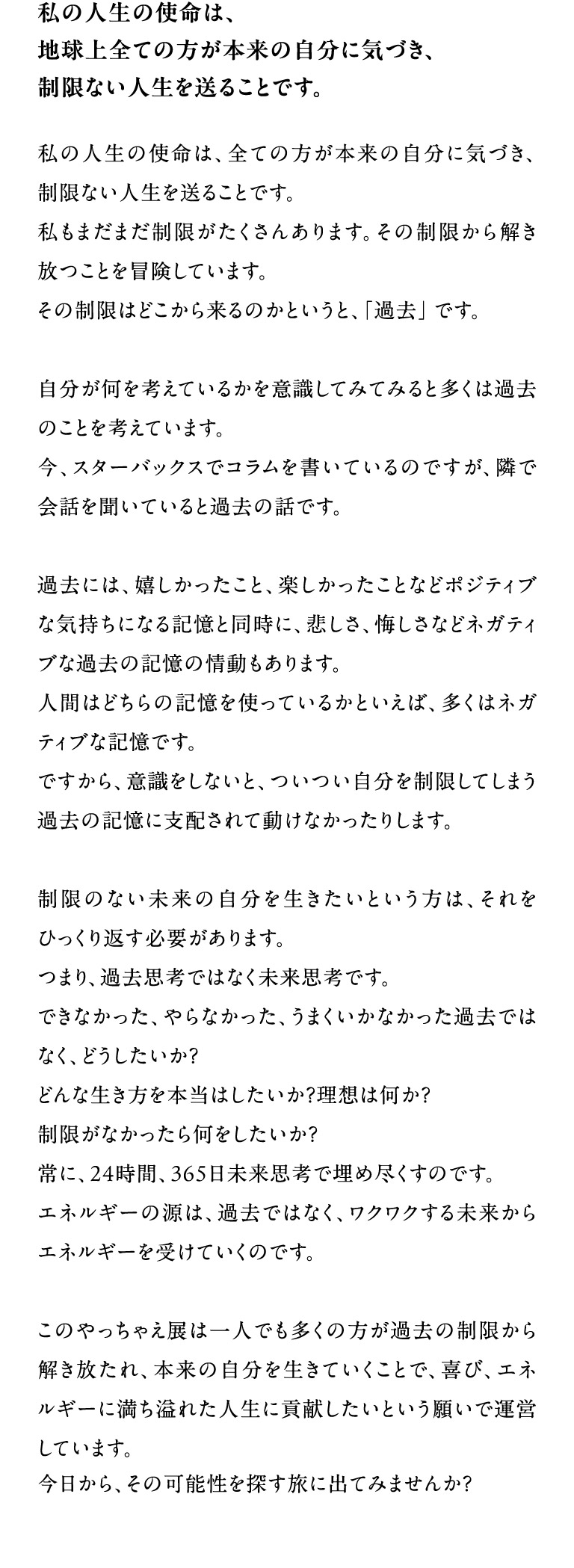 私の人生の使命は、
地球上全ての方が本来の自分に気づき、
制限ない人生を送ることです。

私の人生の使命は、全ての方が本来の自分に気づき、制限ない人生を送ることです。
私もまだまだ制限がたくさんあります。その制限から解き放つことを冒険しています。
その制限はどこから来るのかというと、「過去」です。

自分が何を考えているかを意識してみてみると多くは過去のことを考えています。
今、スターバックスでコラムを書いているのですが、隣で会話を聞いていると過去の話です。

過去には、嬉しかったこと、楽しかったことなどポジティブな気持ちになる記憶と同時に、悲しさ、悔しさなどネガティブな過去の記憶の情動もあります。
人間はどちらの記憶を使っているかといえば、多くはネガティブな記憶です。
ですから、意識をしないと、ついつい自分を制限してしまう過去の記憶に支配されて動けなかったりします。

制限のない未来の自分を生きたいという方は、それをひっくり返す必要があります。
つまり、過去思考ではなく未来思考です。
できなかった、やらなかった、うまくいかなかった過去ではなく、どうしたいか?
どんな生き方を本当はしたいか?理想は何か?
制限がなかったら何をしたいか?
常に、24時間、365日未来思考で埋め尽くすのです。
エネルギーの源は、過去ではなく、ワクワクする未来からエネルギーを受けていくのです。

このやっちゃえ展は一人でも多くの方が過去の制限から解き放たれ、本来の自分を生きていくことで、喜び、エネルギーに満ち溢れた人生に貢献したいという願いで運営しています。
今日から、その可能性を探す旅に出てみませんか?